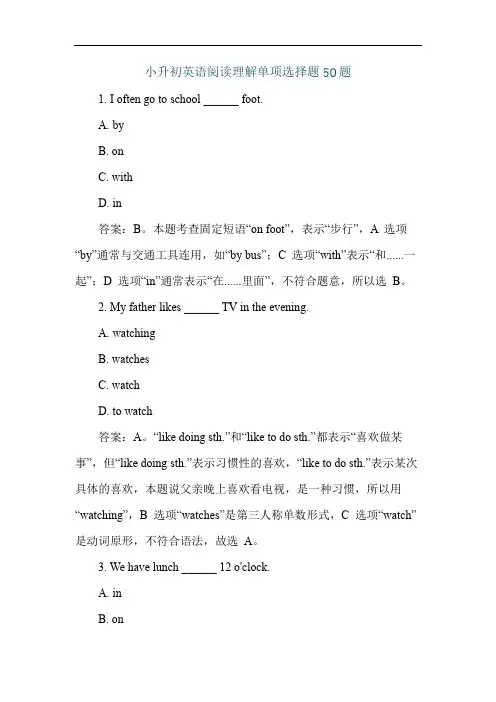 小升初英语阅读理解单项选择题50题

1. I often go to school ______ foot.

A. by

B. on

C. with

D. in

答案：B。本题考查固定短语“on foot”，表示“步行”，A 选项“by”通常与交通工具连用，如“by bus”；C 选项“with”表示“和......一起”；D 选项“in”通常表示“在......里面”，不符合题意，所以选 B。

2. My father likes ______ TV in the evening.

A. watching

B. watches

C. watch

D. to watch

答案：A。“like doing sth.”和“like to do sth.”都表示“喜欢做某事”，但“like doing sth.”表示习惯性的喜欢，“like to do sth.”表示某次具体的喜欢，本题说父亲晚上喜欢看电视，是一种习惯，所以用“watching”，B 选项“watches”是第三人称单数形式，C 选项“watch”是动词原形，不符合语法，故选 A。

3. We have lunch ______ 12 o'clock.

A. in

B. on